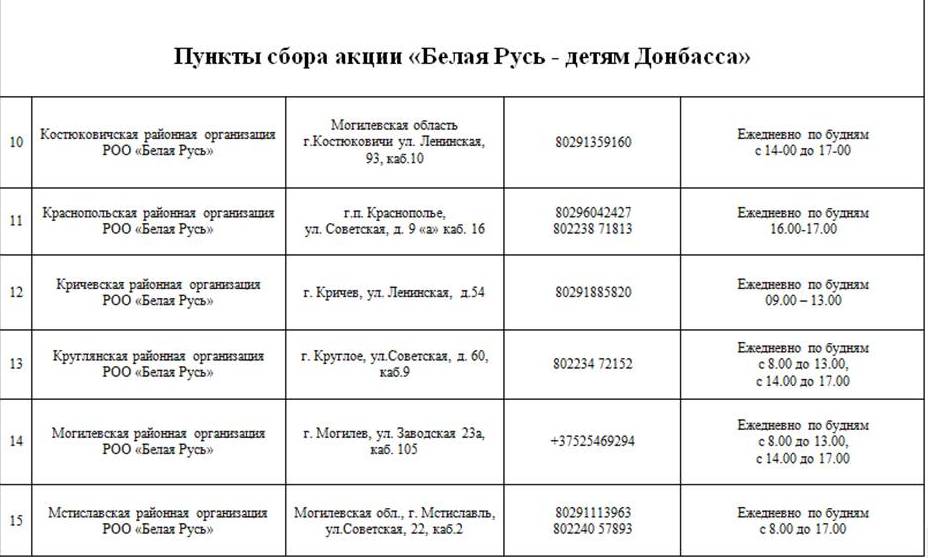 Пункты сбора акции «Белая Русь - детям Донбасса»

| | | | | |
|---|---|---|---|---|
| 10 | Костюковичская районная организация РОО «Белая Русь» | Могилевская область г.Костюковичи ул. Ленинская, 93, каб.10 | 80291359160 | Ежедневно по будням с 14-00 до 17-00 |
| 11 | Краснопольская районная организация РОО «Белая Русь» | г.п. Краснополье, ул. Советская, д. 9 «а» каб. 16 | 80296042427 802238 71813 | Ежедневно по будням 16.00-17.00 |
| 12 | Кричевская районная организация РОО «Белая Русь» | г. Кричев, ул. Ленинская, д.54 | 80291885820 | Ежедневно по будням 09.00 – 13.00 |
| 13 | Круглянская районная организация РОО «Белая Русь» | г. Круглое, ул.Советская, д. 60, каб.9 | 802234 72152 | Ежедневно по будням с 8.00 до 13.00, с 14.00 до 17.00 |
| 14 | Могилевская районная организация РОО «Белая Русь» | г. Могилев, ул. Заводская 23а, каб. 105 | +37525469294 | Ежедневно по будням с 8.00 до 13.00, с 14.00 до 17.00 |
| 15 | Мстиславская районная организация РОО «Белая Русь» | Могилевская обл., г. Мстиславль, ул.Советская, 22, каб.2 | 80291113963 802240 57893 | Ежедневно по будням с 8.00 до 17.00 |